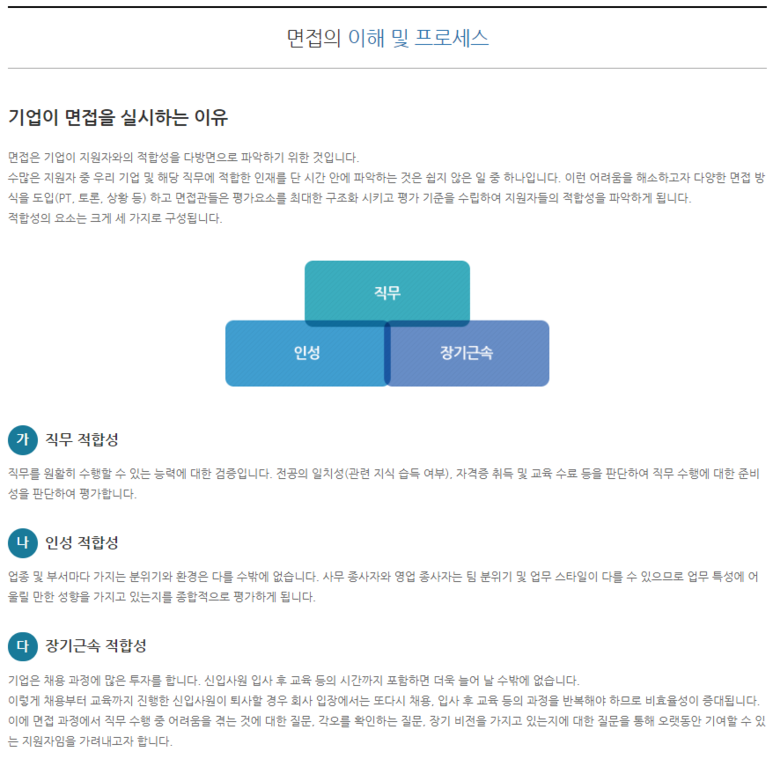 면접의 이해 및 프로세스

기업이 면접을 실시하는 이유

면접은 기업이 지원자와의 적합성을 다방면으로 파악하기 위한 것입니다.
수많은 지원자 중 우리 기업 및 해당 직무에 적합한 인재를 단 시간 안에 파악하는 것은 쉽지 않은 일 중 하나입니다. 이런 어려움을 해소하고자 다양한 면접 방식을 도입(PT, 토론, 상황 등) 하고 면접관들은 평가요소를 최대한 구조화 시키고 평가 기준을 수립하여 지원자들의 적합성을 파악하게 됩니다.
적합성의 요소는 크게 세 가지로 구성됩니다.

직무

인성

장기근속

가 직무 적합성

직무를 원활히 수행할 수 있는 능력에 대한 검증입니다. 전공의 일치성(관련 지식 습득 여부), 자격증 취득 및 교육 수료 등을 판단하여 직무 수행에 대한 준비성을 판단하여 평가합니다.

나 인성 적합성

업종 및 부서마다 가지는 분위기와 환경은 다를 수밖에 없습니다. 사무 종사자와 영업 종사자는 팀 분위기 및 업무 스타일이 다를 수 있으므로 업무 특성에 어울릴 만한 성향을 가지고 있는지를 종합적으로 평가하게 됩니다.

다 장기근속 적합성

기업은 채용 과정에 많은 투자를 합니다. 신입사원 입사 후 교육 등의 시간까지 포함하면 더욱 늘어 날 수밖에 없습니다.
이렇게 채용부터 교육까지 진행한 신입사원이 퇴사할 경우 회사 입장에서는 또다시 채용, 입사 후 교육 등의 과정을 반복해야 하므로 비효율성이 증대됩니다.
이에 면접 과정에서 직무 수행 중 어려움을 겪는 것에 대한 질문, 각오를 확인하는 질문, 장기 비전을 가지고 있는지에 대한 질문을 통해 오랫동안 기여할 수 있는 지원자임을 가려내고자 합니다.